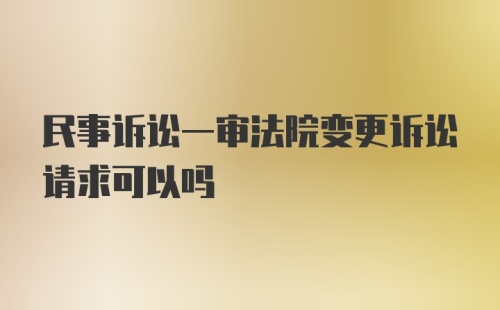 民事诉讼一审法院变更诉讼请求可以吗